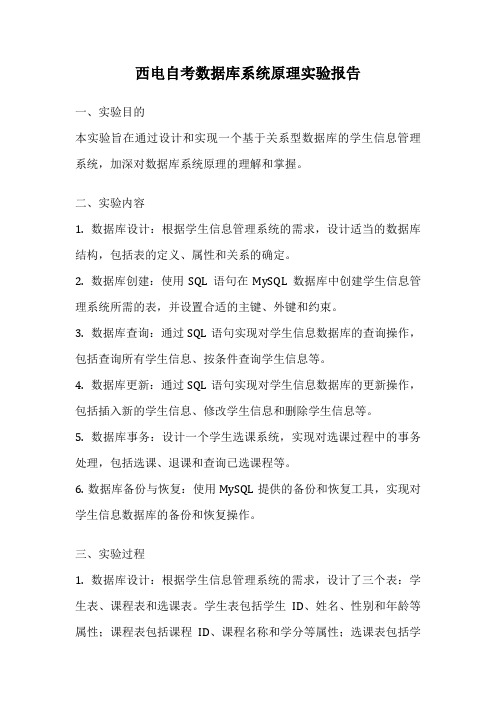 西电自考数据库系统原理实验报告

一、实验目的

本实验旨在通过设计和实现一个基于关系型数据库的学生信息管理系统，加深对数据库系统原理的理解和掌握。

二、实验内容

1. 数据库设计：根据学生信息管理系统的需求，设计适当的数据库结构，包括表的定义、属性和关系的确定。

2. 数据库创建：使用 SQL 语句在 MySQL 数据库中创建学生信息管理系统所需的表，并设置合适的主键、外键和约束。

3. 数据库查询：通过 SQL 语句实现对学生信息数据库的查询操作，包括查询所有学生信息、按条件查询学生信息等。

4. 数据库更新：通过 SQL 语句实现对学生信息数据库的更新操作，包括插入新的学生信息、修改学生信息和删除学生信息等。

5. 数据库事务：设计一个学生选课系统，实现对选课过程中的事务处理，包括选课、退课和查询已选课程等。

6. 数据库备份与恢复：使用 MySQL 提供的备份和恢复工具，实现对学生信息数据库的备份和恢复操作。

三、实验过程

1. 数据库设计：根据学生信息管理系统的需求，设计了三个表：学生表、课程表和选课表。学生表包括学生 ID、姓名、性别和年龄等属性；课程表包括课程 ID、课程名称和学分等属性；选课表包括学